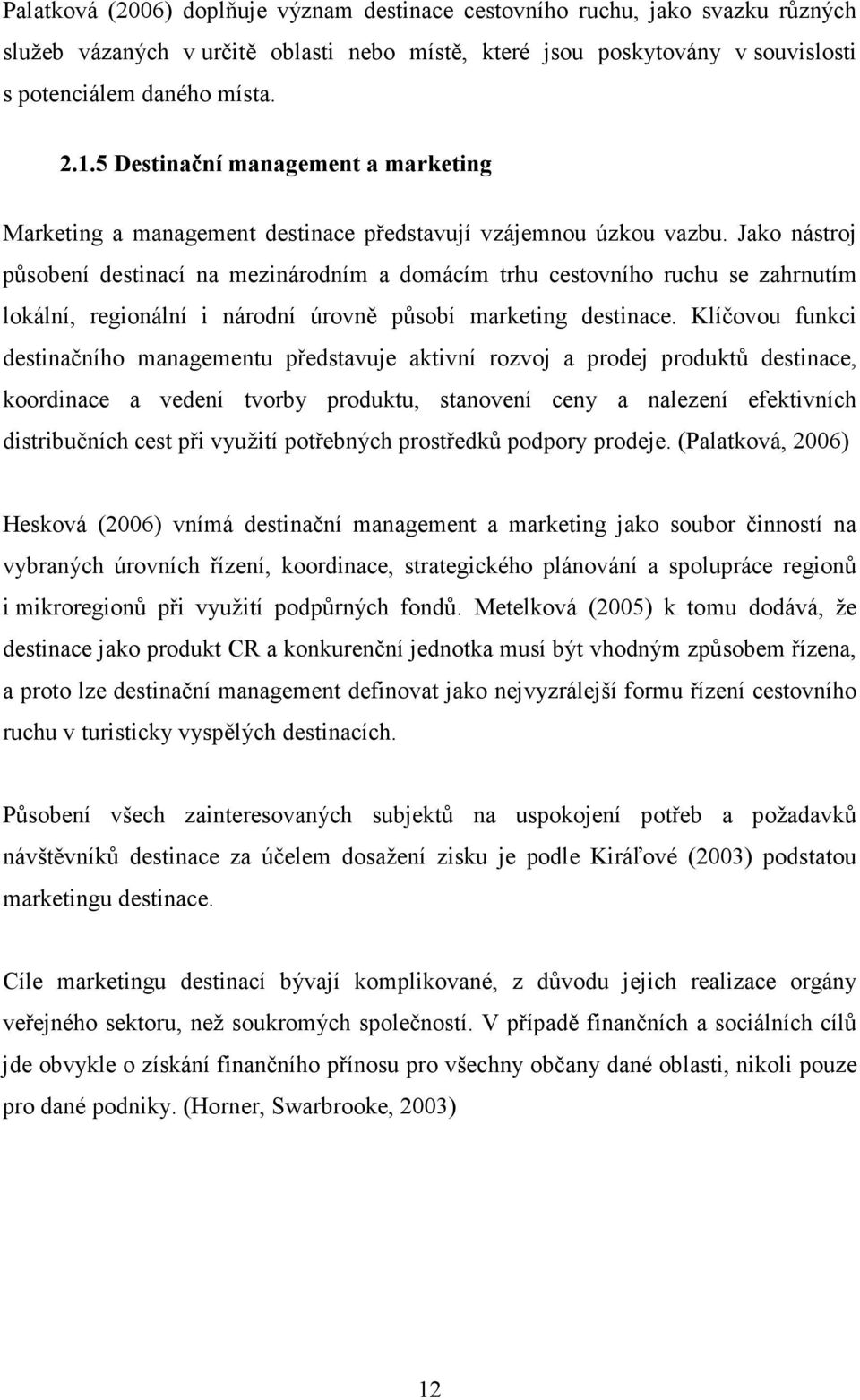 Palatková (2006) doplňuje význam destinace cestovního ruchu, jako svazku různých služeb vázaných v určitě oblasti nebo místě, které jsou poskytovány v souvislosti s potenciálem daného místa.

2.1.5 Destinační management a marketing

Marketing a management destinace představují vzájemnou úzkou vazbu. Jako nástroj působení destinací na mezinárodním a domácím trhu cestovního ruchu se zahrnutím lokální, regionální i národní úrovně působí marketing destinace. Klíčovou funkci destinačního managementu představuje aktivní rozvoj a prodej produktů destinace, koordinace a vedení tvorby produktu, stanovení ceny a nalezení efektivních distribučních cest při využití potřebných prostředků podpory prodeje. (Palatková, 2006)

Hesková (2006) vnímá destinační management a marketing jako soubor činností na vybraných úrovních řízení, koordinace, strategického plánování a spolupráce regionů i mikroregionů při využití podpůrných fondů. Metelková (2005) k tomu dodává, že destinace jako produkt CR a konkurenční jednotka musí být vhodným způsobem řízena, a proto lze destinační management definovat jako nejvyzrálejší formu řízení cestovního ruchu v turisticky vyspělých destinacích.

Působení všech zainteresovaných subjektů na uspokojení potřeb a požadavků návštěvníků destinace za účelem dosažení zisku je podle Kiráľové (2003) podstatou marketingu destinace.

Cíle marketingu destinací bývají komplikované, z důvodu jejich realizace orgány veřejného sektoru, než soukromých společností. V případě finančních a sociálních cílů jde obvykle o získání finančního přínosu pro všechny občany dané oblasti, nikoli pouze pro dané podniky. (Horner, Swarbrooke, 2003)

12